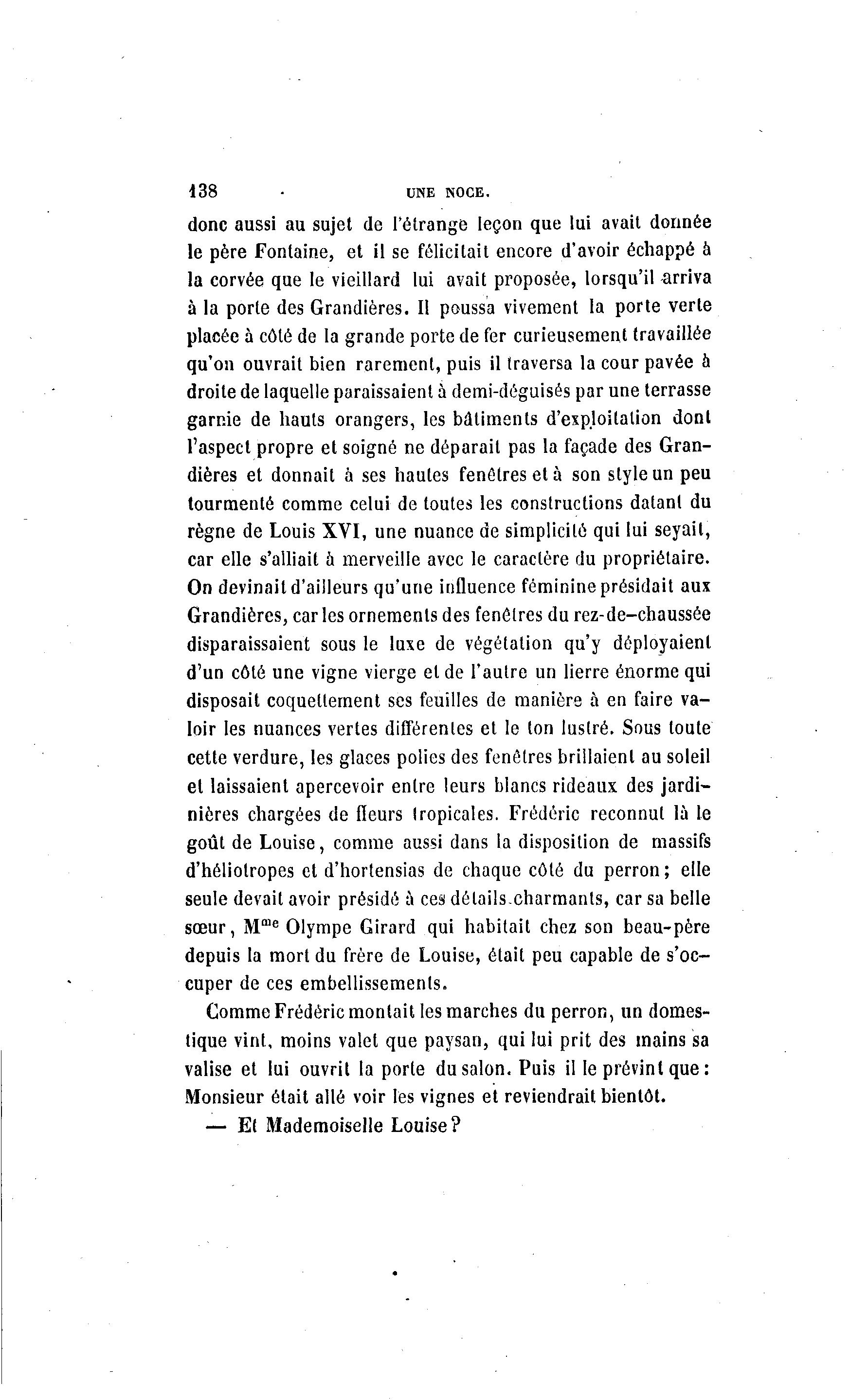 138 UNE NOCE.

donc aussi au sujet de l'étrange leçon que lui avait donnée le père Fontaine, et il se félicitait encore d'avoir échappé à la corvée que le vieillard lui avait proposée, lorsqu'il arriva à la porte des Grandières. Il poussa vivement la porte verte placée à côté de la grande porte de fer curieusement travaillée qu'on ouvrait bien rarement, puis il traversa la cour pavée à droite de laquelle paraissaient à demi-déguisés par une terrasse garnie de hauts orangers, les bâtiments d'exploitation dont l'aspect propre et soigné ne déparait pas la façade des Grandières et donnait à ses hautes fenêtres et à son style un peu tourmenté comme celui de toutes les constructions datant du règne de Louis XVI, une nuance de simplicité qui lui seyait, car elle s'alliait à merveille avec le caractère du propriétaire. On devinait d'ailleurs qu'une influence féminine présidait aux Grandières, car les ornements des fenêtres du rez-de-chaussée disparaissaient sous le luxe de végétation qu'y déployaient d'un côté une vigne vierge et de l'autre un lierre énorme qui disposait coquettement ses feuilles de manière à en faire valoir les nuances vertes différentes et le ton lustré. Sous toute cette verdure, les glaces polies des fenêtres brillaient au soleil et laissaient apercevoir entre leurs blancs rideaux des jardinières chargées de fleurs tropicales. Frédéric reconnut là le goût de Louise, comme aussi dans la disposition de massifs d'héliotropes et d'hortensias de chaque côté du perron; elle seule devait avoir présidé à ces détails charmants, car sa belle sœur, M$^{me}$ Olympe Girard qui habitait chez son beau-père depuis la mort du frère de Louise, était peu capable de s'occuper de ces embellissements.

Comme Frédéric montait les marches du perron, un domestique vint, moins valet que paysan, qui lui prit des mains sa valise et lui ouvrit la porte du salon. Puis il le prévint que: Monsieur était allé voir les vignes et reviendrait bientôt.

— Et Mademoiselle Louise?